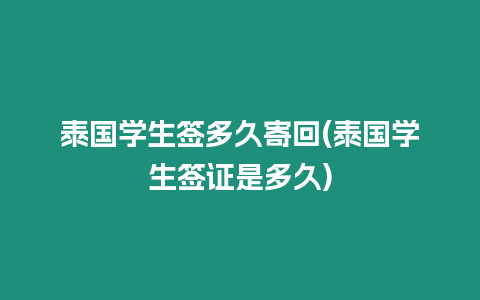 泰国学生签多久寄回(泰国学生签证是多久)